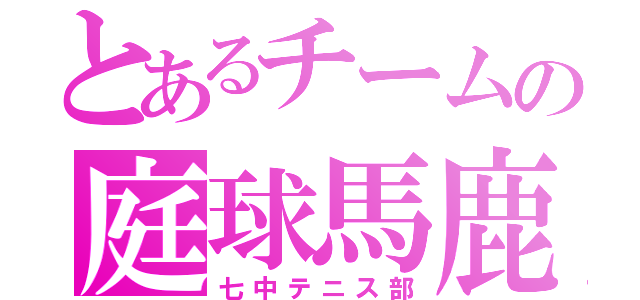 とあるチームの
庭球馬鹿
七中テニス部